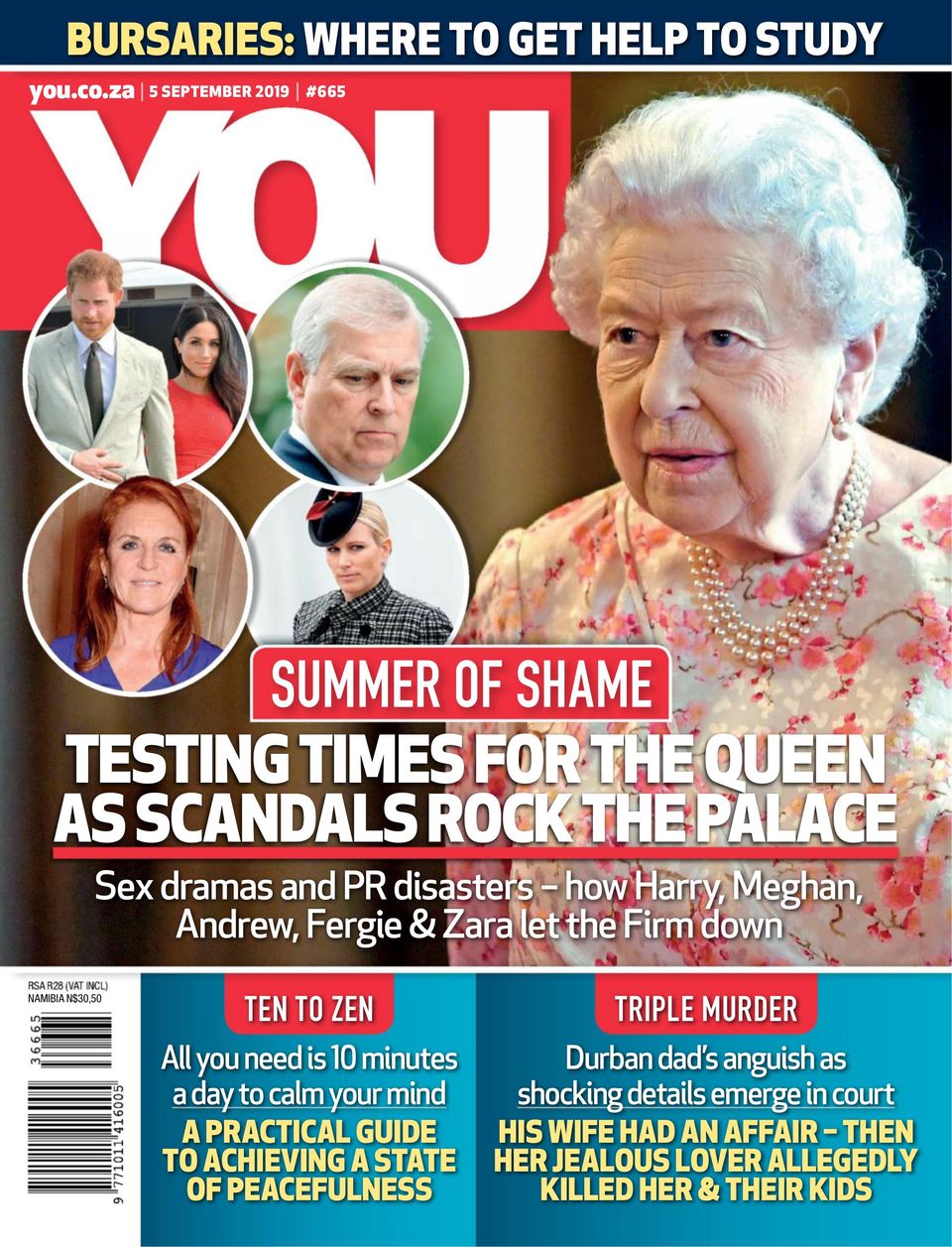 BURSARIES: WHERE TO GET HELP TO STUDY

you.co.za | 5 SEPTEMBER 2019 | #665

YOU

SUMMER OF SHAME

TESTING TIMES FOR THE QUEEN AS SCANDALS ROCK THE PALACE

Sex dramas and PR disasters – how Harry, Meghan, Andrew, Fergie & Zara let the Firm down

RSA R28 (VAT INCL)
NAMIBIA N$30,50

36665

9 771011 416005

TEN TO ZEN

All you need is 10 minutes a day to calm your mind

A PRACTICAL GUIDE TO ACHIEVING A STATE OF PEACEFULNESS

TRIPLE MURDER

Durban dad's anguish as shocking details emerge in court

HIS WIFE HAD AN AFFAIR – THEN HER JEALOUS LOVER ALLEGEDLY KILLED HER & THEIR KIDS